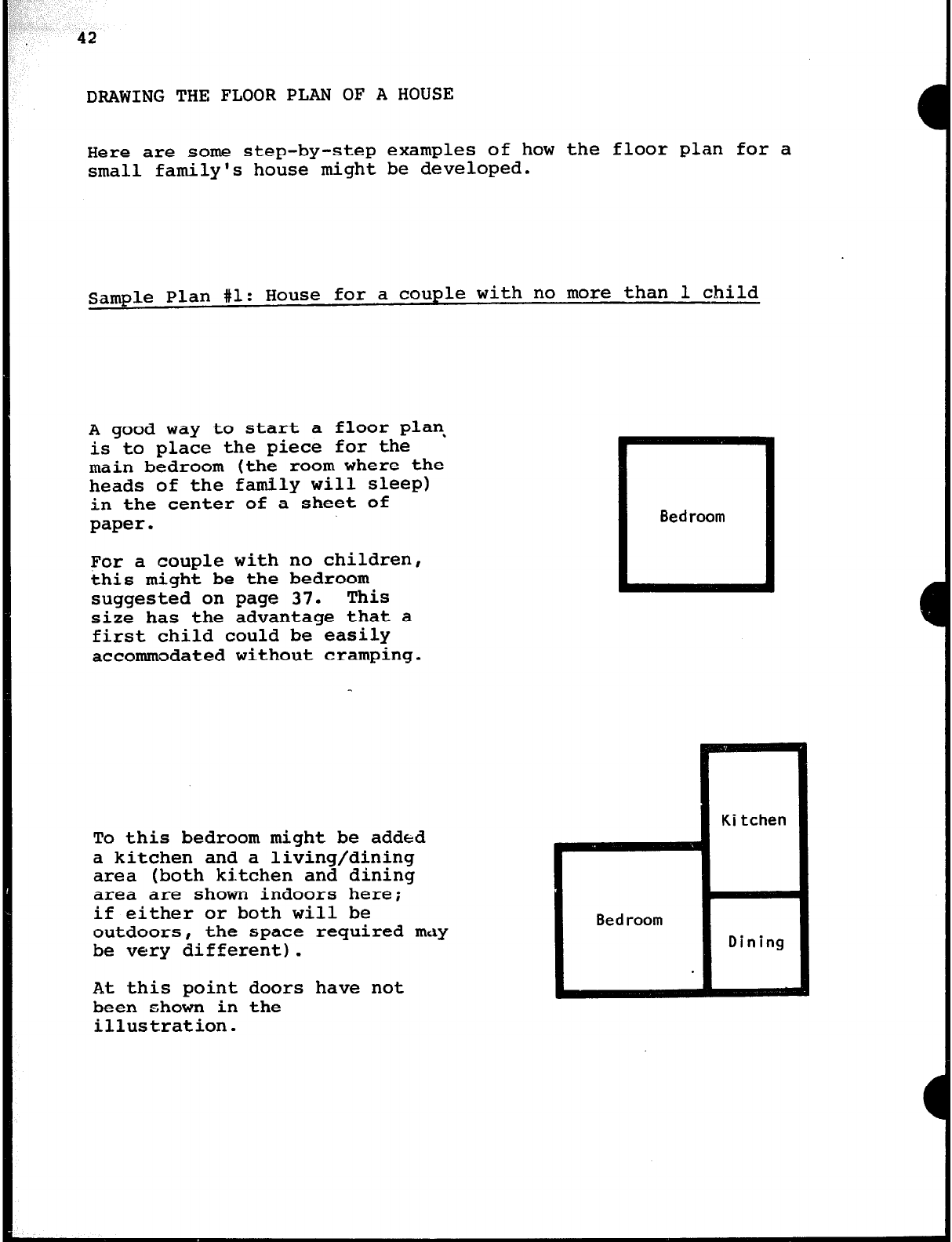 42

DRAWING THE FLOOR PLAN OF A HOUSE

Here are some step-by-step examples of how the floor plan for a small family's house might be developed.

Sample Plan #1: House for a couple with no more than 1 child

A good way to start a floor plan is to place the piece for the main bedroom (the room where the heads of the family will sleep) in the center of a sheet of paper.

For a couple with no children, this might be the bedroom suggested on page 37. This size has the advantage that a first child could be easily accommodated without cramping.

Bedroom

To this bedroom might be added a kitchen and a living/dining area (both kitchen and dining area are shown indoors here; if either or both will be outdoors, the space required may be very different).

At this point doors have not been shown in the illustration.

Kitchen

Bedroom

Dining